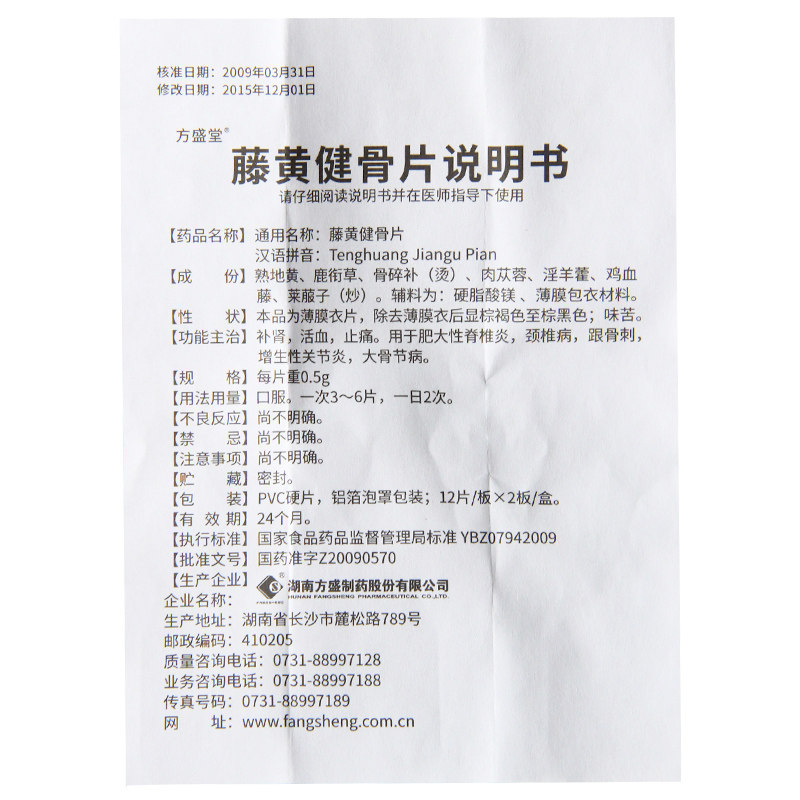 核准日期：2009年03月31日
修改日期：2015年12月01日

方盛堂®

藤黄健骨片说明书

请仔细阅读说明书并在医师指导下使用

【药品名称】通用名称：藤黄健骨片
汉语拼音：Tenghuang Jiangu Pian

【成　　份】熟地黄、鹿衔草、骨碎补（烫）、肉苁蓉、淫羊藿、鸡血藤、莱菔子（炒）。辅料为：硬脂酸镁、薄膜包衣材料。

【性　　状】本品为薄膜衣片，除去薄膜衣后显棕褐色至棕黑色；味苦。

【功能主治】补肾，活血，止痛。用于肥大性脊椎炎，颈椎病，跟骨刺，增生性关节炎，大骨节病。

【规　　格】每片重0.5g

【用法用量】口服。一次3～6片，一日2次。

【不良反应】尚不明确。

【禁　　忌】尚不明确。

【注意事项】尚不明确。

【贮　　藏】密封。

【包　　装】PVC硬片，铝箔泡罩包装；12片/板×2板/盒。

【有 效 期】24个月。

【执行标准】国家食品药品监督管理局标准 YBZ07942009

【批准文号】国药准字Z20090570

【生产企业】
企业名称：湖南方盛制药股份有限公司 HUNAN FANGSHENG PHARMACEUTICAL CO.,LTD.
生产地址：湖南省长沙市麓松路789号
邮政编码：410205
质量咨询电话：0731-88997128
业务咨询电话：0731-88997188
传真号码：0731-88997189
网　　址：www.fangsheng.com.cn